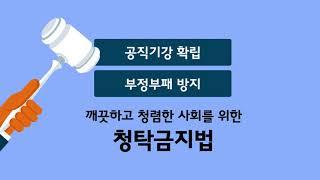 공직기강 확립

부정부패 방지

깨끗하고 청렴한 사회를 위한

청탁금지법